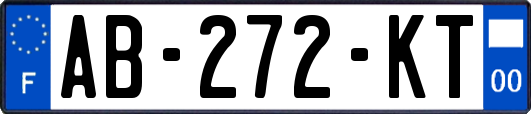 F
AB-272-KT
00